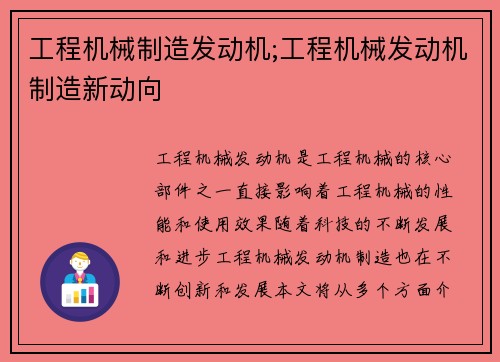 工程机械制造发动机;工程机械发动机制造新动向

工程机械发动机是工程机械的核心部件之一直接影响着工程机械的性能和使用效果随着科技的不断发展和进步工程机械发动机制造也在不断创新和发展本文将从多个方面介